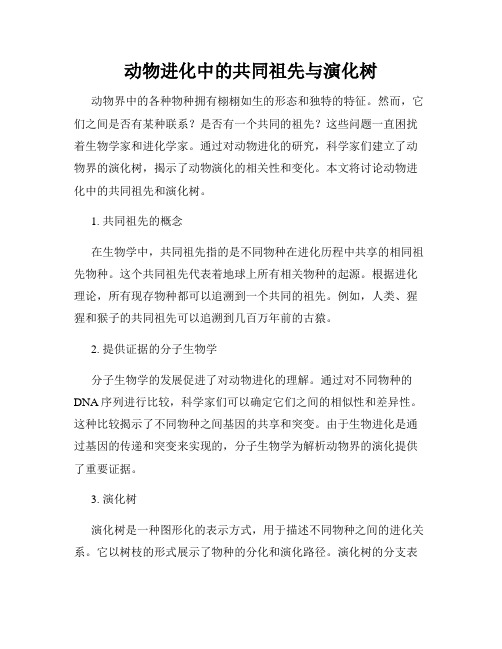 动物进化中的共同祖先与演化树

动物界中的各种物种拥有栩栩如生的形态和独特的特征。然而，它们之间是否有某种联系？是否有一个共同的祖先？这些问题一直困扰着生物学家和进化学家。通过对动物进化的研究，科学家们建立了动物界的演化树，揭示了动物演化的相关性和变化。本文将讨论动物进化中的共同祖先和演化树。

1. 共同祖先的概念

在生物学中，共同祖先指的是不同物种在进化历程中共享的相同祖先物种。这个共同祖先代表着地球上所有相关物种的起源。根据进化理论，所有现存物种都可以追溯到一个共同的祖先。例如，人类、猩猩和猴子的共同祖先可以追溯到几百万年前的古猿。

2. 提供证据的分子生物学

分子生物学的发展促进了对动物进化的理解。通过对不同物种的DNA序列进行比较，科学家们可以确定它们之间的相似性和差异性。这种比较揭示了不同物种之间基因的共享和突变。由于生物进化是通过基因的传递和突变来实现的，分子生物学为解析动物界的演化提供了重要证据。

3. 演化树

演化树是一种图形化的表示方式，用于描述不同物种之间的进化关系。它以树枝的形式展示了物种的分化和演化路径。演化树的分支表